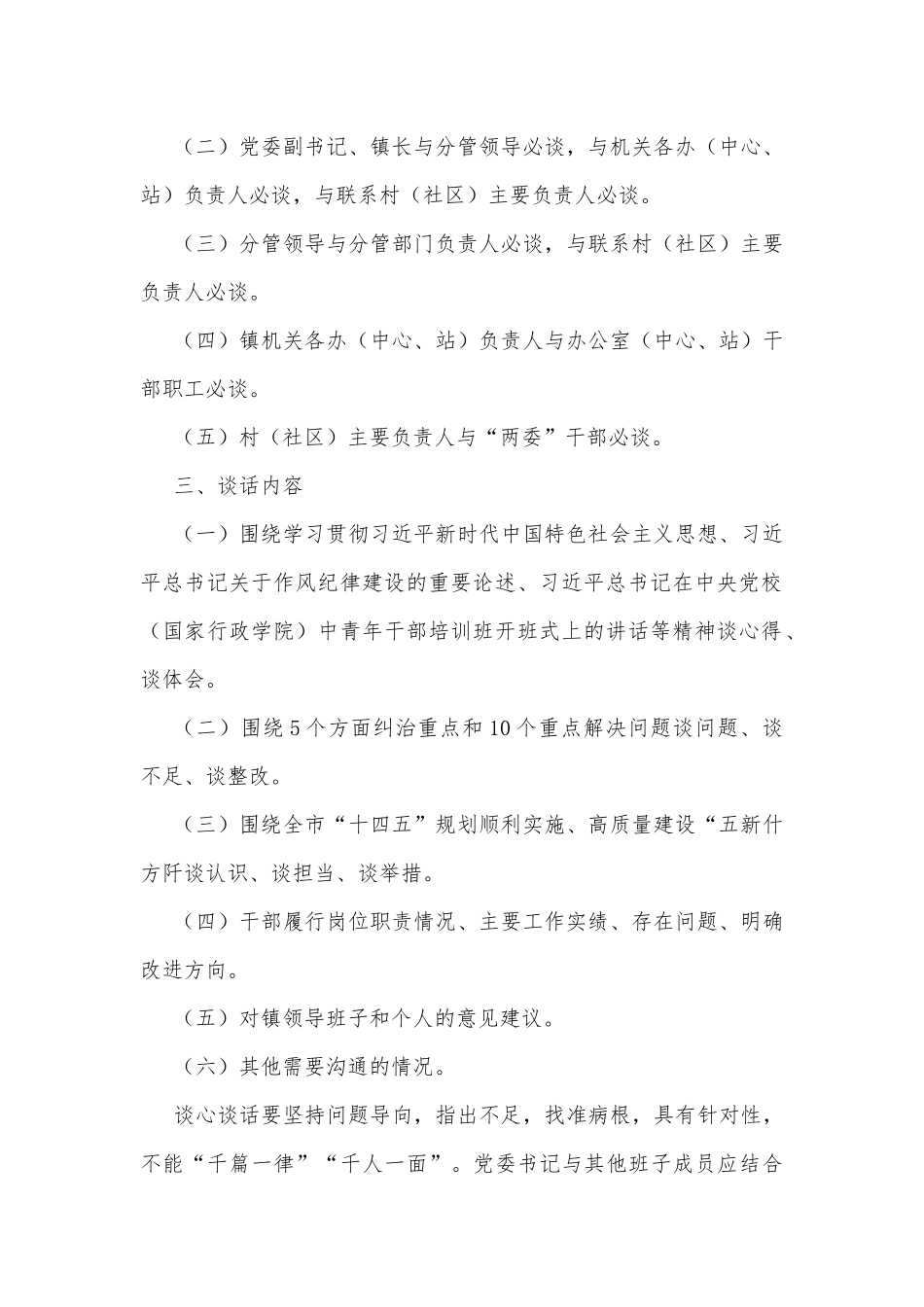 （二）党委副书记、镇长与分管领导必谈，与机关各办（中心、站）负责人必谈，与联系村（社区）主要负责人必谈。

（三）分管领导与分管部门负责人必谈，与联系村（社区）主要负责人必谈。

（四）镇机关各办（中心、站）负责人与办公室（中心、站）干部职工必谈。

（五）村（社区）主要负责人与“两委”干部必谈。

三、谈话内容

（一）围绕学习贯彻习近平新时代中国特色社会主义思想、习近平总书记关于作风纪律建设的重要论述、习近平总书记在中央党校（国家行政学院）中青年干部培训班开班式上的讲话等精神谈心得、谈体会。

（二）围绕5个方面纠治重点和10个重点解决问题谈问题、谈不足、谈整改。

（三）围绕全市“十四五”规划顺利实施、高质量建设“五新什方阡谈认识、谈担当、谈举措。

（四）干部履行岗位职责情况、主要工作实绩、存在问题、明确改进方向。

（五）对镇领导班子和个人的意见建议。

（六）其他需要沟通的情况。

谈心谈话要坚持问题导向，指出不足，找准病根，具有针对性，不能“千篇一律”“千人一面”。党委书记与其他班子成员应结合